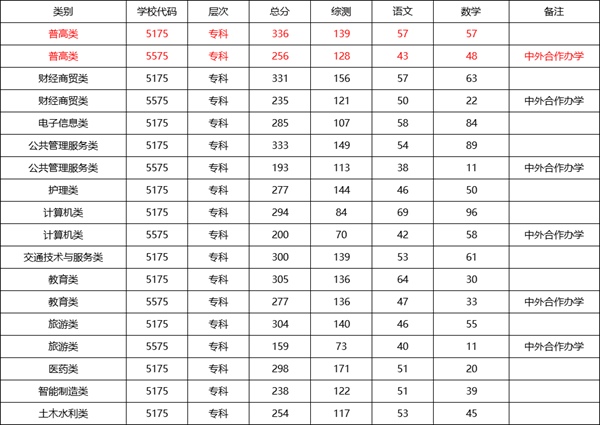 | 类别 | 学校代码 | 层次 | 总分 | 综测 | 语文 | 数学 | 备注 |
|---|---|---|---|---|---|---|---|
| 普高类 | 5175 | 专科 | 336 | 139 | 57 | 57 | |
| 普高类 | 5575 | 专科 | 256 | 128 | 43 | 48 | 中外合作办学 |
| 财经商贸类 | 5175 | 专科 | 331 | 156 | 57 | 63 | |
| 财经商贸类 | 5575 | 专科 | 235 | 121 | 50 | 22 | 中外合作办学 |
| 电子信息类 | 5175 | 专科 | 285 | 107 | 58 | 84 | |
| 公共管理服务类 | 5175 | 专科 | 333 | 149 | 54 | 89 | |
| 公共管理服务类 | 5575 | 专科 | 193 | 113 | 38 | 11 | 中外合作办学 |
| 护理类 | 5175 | 专科 | 277 | 144 | 46 | 50 | |
| 计算机类 | 5175 | 专科 | 294 | 84 | 69 | 96 | |
| 计算机类 | 5575 | 专科 | 200 | 70 | 42 | 58 | 中外合作办学 |
| 交通技术与服务类 | 5175 | 专科 | 300 | 139 | 53 | 61 | |
| 教育类 | 5175 | 专科 | 305 | 136 | 64 | 30 | |
| 教育类 | 5575 | 专科 | 277 | 136 | 47 | 33 | 中外合作办学 |
| 旅游类 | 5175 | 专科 | 304 | 140 | 46 | 55 | |
| 旅游类 | 5575 | 专科 | 159 | 73 | 40 | 11 | 中外合作办学 |
| 医药类 | 5175 | 专科 | 298 | 171 | 51 | 20 | |
| 智能制造类 | 5175 | 专科 | 238 | 122 | 51 | 39 | |
| 土木水利类 | 5175 | 专科 | 254 | 117 | 53 | 45 | |